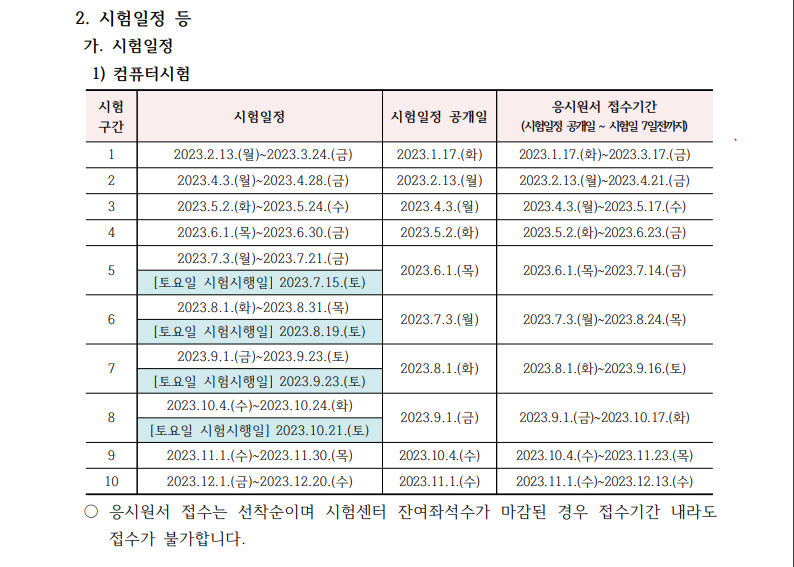 2. 시험일정 등

가. 시험일정

1) 컴퓨터시험

| 시험 구간 | 시험일정 | 시험일정 공개일 | 응시원서 접수기간 (시험일정 공개일 ~ 시험일 7일전까지) |
|---|---|---|---|
| 1 | 2023.2.13.(월)~2023.3.24.(금) | 2023.1.17.(화) | 2023.1.17.(화)~2023.3.17.(금) |
| 2 | 2023.4.3.(월)~2023.4.28.(금) | 2023.2.13.(월) | 2023.2.13.(월)~2023.4.21.(금) |
| 3 | 2023.5.2.(화)~2023.5.24.(수) | 2023.4.3.(월) | 2023.4.3.(월)~2023.5.17.(수) |
| 4 | 2023.6.1.(목)~2023.6.30.(금) | 2023.5.2.(화) | 2023.5.2.(화)~2023.6.23.(금) |
| 5 | 2023.7.3.(월)~2023.7.21.(금) [토요일 시험시행일] 2023.7.15.(토) | 2023.6.1.(목) | 2023.6.1.(목)~2023.7.14.(금) |
| 6 | 2023.8.1.(화)~2023.8.31.(목) [토요일 시험시행일] 2023.8.19.(토) | 2023.7.3.(월) | 2023.7.3.(월)~2023.8.24.(목) |
| 7 | 2023.9.1.(금)~2023.9.23.(토) [토요일 시험시행일] 2023.9.23.(토) | 2023.8.1.(화) | 2023.8.1.(화)~2023.9.16.(토) |
| 8 | 2023.10.4.(수)~2023.10.24.(화) [토요일 시험시행일] 2023.10.21.(토) | 2023.9.1.(금) | 2023.9.1.(금)~2023.10.17.(화) |
| 9 | 2023.11.1.(수)~2023.11.30.(목) | 2023.10.4.(수) | 2023.10.4.(수)~2023.11.23.(목) |
| 10 | 2023.12.1.(금)~2023.12.20.(수) | 2023.11.1.(수) | 2023.11.1.(수)~2023.12.13.(수) |

○ 응시원서 접수는 선착순이며 시험센터 잔여좌석수가 마감된 경우 접수기간 내라도 접수가 불가합니다.